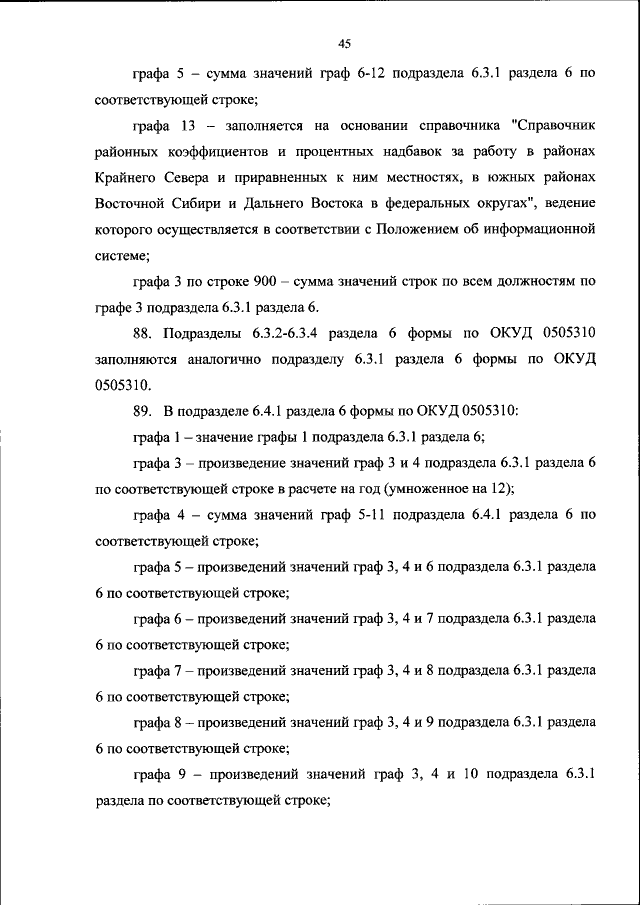 45

графа 5 – сумма значений граф 6-12 подраздела 6.3.1 раздела 6 по соответствующей строке;

графа 13 – заполняется на основании справочника "Справочник районных коэффициентов и процентных надбавок за работу в районах Крайнего Севера и приравненных к ним местностях, в южных районах Восточной Сибири и Дальнего Востока в федеральных округах", ведение которого осуществляется в соответствии с Положением об информационной системе;

графа 3 по строке 900 – сумма значений строк по всем должностям по графе 3 подраздела 6.3.1 раздела 6.

88. Подразделы 6.3.2-6.3.4 раздела 6 формы по ОКУД 0505310 заполняются аналогично подразделу 6.3.1 раздела 6 формы по ОКУД 0505310.

89. В подразделе 6.4.1 раздела 6 формы по ОКУД 0505310:

графа 1 – значение графы 1 подраздела 6.3.1 раздела 6;

графа 3 – произведение значений граф 3 и 4 подраздела 6.3.1 раздела 6 по соответствующей строке в расчете на год (умноженное на 12);

графа 4 – сумма значений граф 5-11 подраздела 6.4.1 раздела 6 по соответствующей строке;

графа 5 – произведений значений граф 3, 4 и 6 подраздела 6.3.1 раздела 6 по соответствующей строке;

графа 6 – произведений значений граф 3, 4 и 7 подраздела 6.3.1 раздела 6 по соответствующей строке;

графа 7 – произведений значений граф 3, 4 и 8 подраздела 6.3.1 раздела 6 по соответствующей строке;

графа 8 – произведений значений граф 3, 4 и 9 подраздела 6.3.1 раздела 6 по соответствующей строке;

графа 9 – произведений значений граф 3, 4 и 10 подраздела 6.3.1 раздела по соответствующей строке;